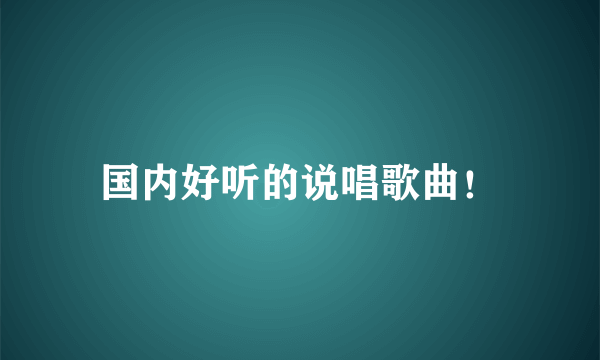 国内好听的说唱歌曲！